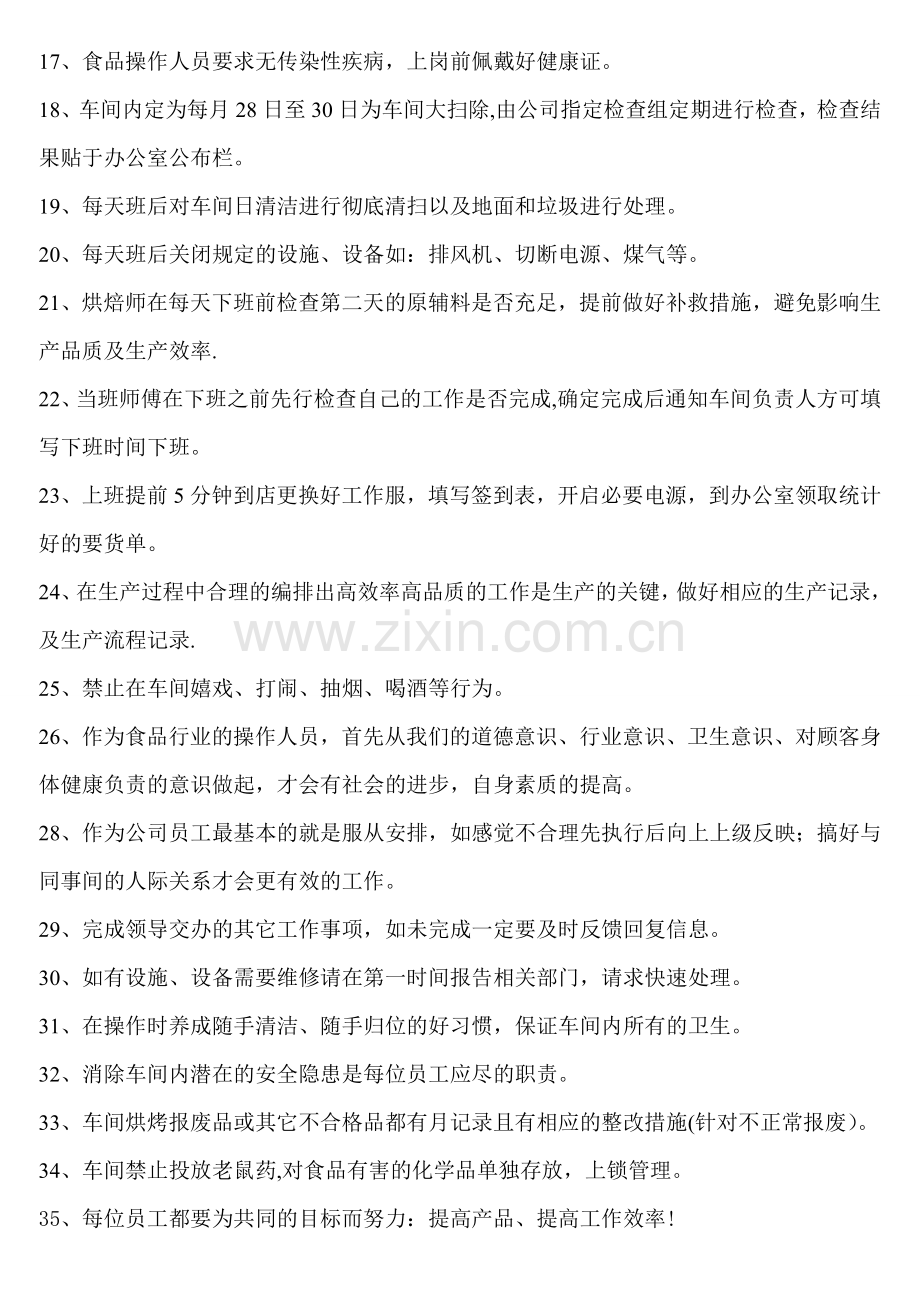 17、食品操作人员要求无传染性疾病，上岗前佩戴好健康证。

18、车间内定为每月28日至30日为车间大扫除,由公司指定检查组定期进行检查，检查结果贴于办公室公布栏。

19、每天班后对车间日清洁进行彻底清扫以及地面和垃圾进行处理。

20、每天班后关闭规定的设施、设备如：排风机、切断电源、煤气等。

21、烘焙师在每天下班前检查第二天的原辅料是否充足，提前做好补救措施，避免影响生产品质及生产效率.

22、当班师傅在下班之前先行检查自己的工作是否完成,确定完成后通知车间负责人方可填写下班时间下班。

23、上班提前5分钟到店更换好工作服，填写签到表，开启必要电源，到办公室领取统计好的要货单。

24、在生产过程中合理的编排出高效率高品质的工作是生产的关键，做好相应的生产记录，及生产流程记录.

25、禁止在车间嬉戏、打闹、抽烟、喝酒等行为。

26、作为食品行业的操作人员，首先从我们的道德意识、行业意识、卫生意识、对顾客身体健康负责的意识做起，才会有社会的进步，自身素质的提高。

28、作为公司员工最基本的就是服从安排，如感觉不合理先执行后向上上级反映；搞好与同事间的人际关系才会更有效的工作。

29、完成领导交办的其它工作事项，如未完成一定要及时反馈回复信息。

30、如有设施、设备需要维修请在第一时间报告相关部门，请求快速处理。

31、在操作时养成随手清洁、随手归位的好习惯，保证车间内所有的卫生。

32、消除车间内潜在的安全隐患是每位员工应尽的职责。

33、车间烘烤报废品或其它不合格品都有月记录且有相应的整改措施(针对不正常报废)。

34、车间禁止投放老鼠药,对食品有害的化学品单独存放，上锁管理。

35、每位员工都要为共同的目标而努力：提高产品、提高工作效率!

www.zixin.com.cn